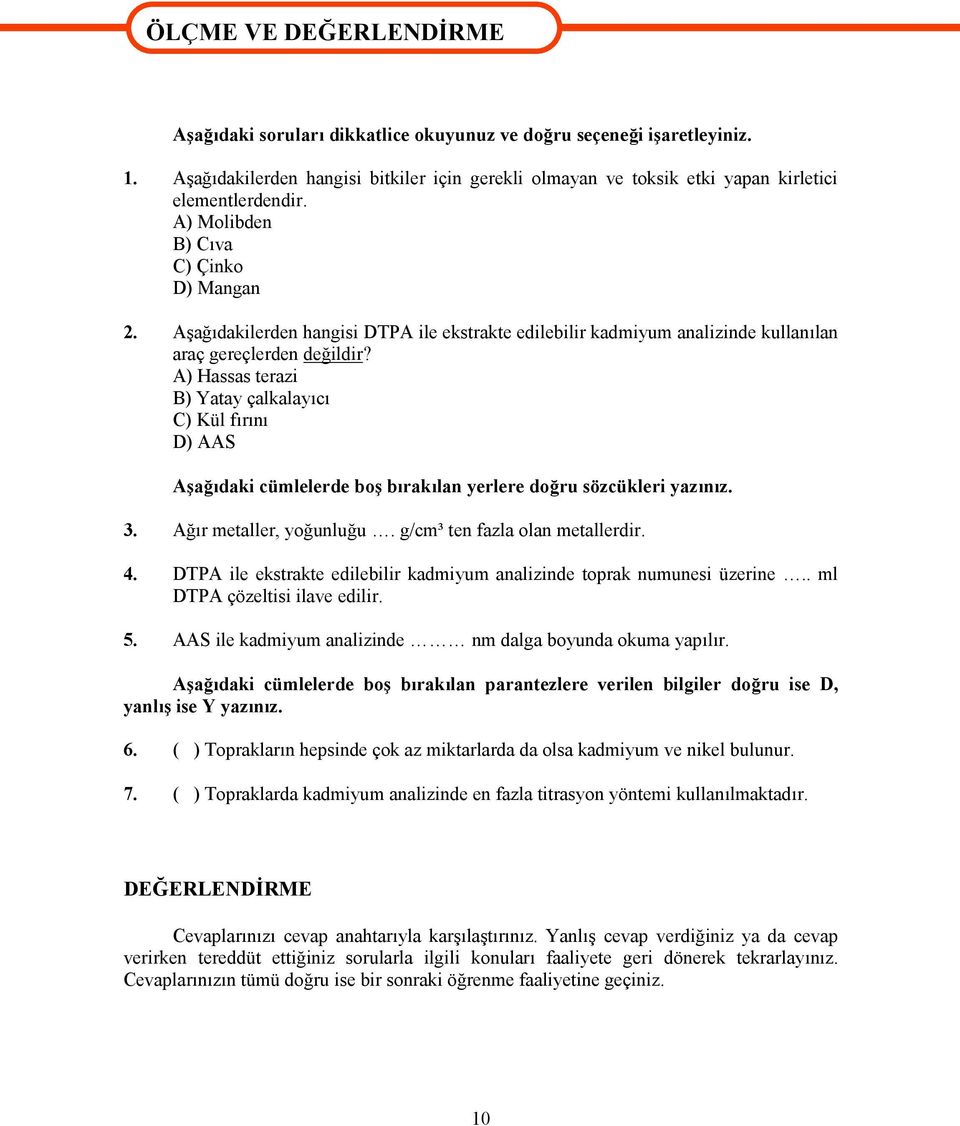 ÖLÇME VE DEĞERLENDİRME

Aşağıdaki soruları dikkatlice okuyunuz ve doğru seçeneği işaretleyiniz.

1. Aşağıdakilerden hangisi bitkiler için gerekli olmayan ve toksik etki yapan kirletici elementlerdendir.
A) Molibden
B) Cıva
C) Çinko
D) Mangan

2. Aşağıdakilerden hangisi DTPA ile ekstrakte edilebilir kadmiyum analizinde kullanılan araç gereçlerden değildir?
A) Hassas terazi
B) Yatay çalkalayıcı
C) Kül fırını
D) AAS

Aşağıdaki cümlelerde boş bırakılan yerlere doğru sözcükleri yazınız.

3. Ağır metaller, yoğunluğu …. g/cm³ ten fazla olan metallerdir.

4. DTPA ile ekstrakte edilebilir kadmiyum analizinde toprak numunesi üzerine ….. ml DTPA çözeltisi ilave edilir.

5. AAS ile kadmiyum analizinde ……… nm dalga boyunda okuma yapılır.

Aşağıdaki cümlelerde boş bırakılan parantezlere verilen bilgiler doğru ise D, yanlış ise Y yazınız.

6. ( ) Toprakların hepsinde çok az miktarlarda da olsa kadmiyum ve nikel bulunur.

7. ( ) Topraklarda kadmiyum analizinde en fazla titrasyon yöntemi kullanılmaktadır.

DEĞERLENDİRME

Cevaplarınızı cevap anahtarıyla karşılaştırınız. Yanlış cevap verdiğiniz ya da cevap verirken tereddüt ettiğiniz sorularla ilgili konuları faaliyete geri dönerek tekrarlayınız. Cevaplarınızın tümü doğru ise bir sonraki öğrenme faaliyetine geçiniz.

10